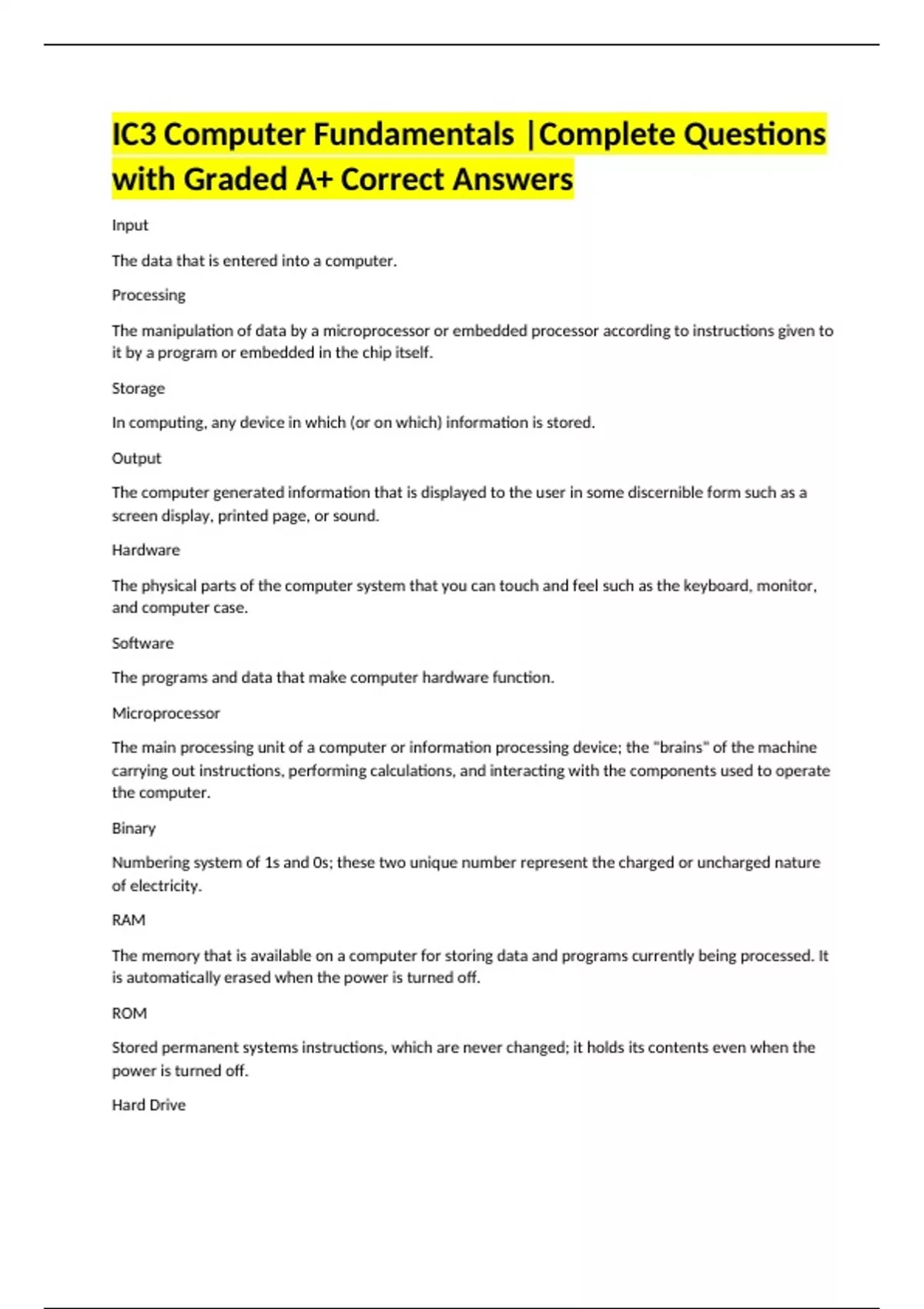 IC3 Computer Fundamentals |Complete Questions with Graded A+ Correct Answers

Input

The data that is entered into a computer.

Processing

The manipulation of data by a microprocessor or embedded processor according to instructions given to it by a program or embedded in the chip itself.

Storage

In computing, any device in which (or on which) information is stored.

Output

The computer generated information that is displayed to the user in some discernible form such as a screen display, printed page, or sound.

Hardware

The physical parts of the computer system that you can touch and feel such as the keyboard, monitor, and computer case.

Software

The programs and data that make computer hardware function.

Microprocessor

The main processing unit of a computer or information processing device; the "brains" of the machine carrying out instructions, performing calculations, and interacting with the components used to operate the computer.

Binary

Numbering system of 1s and 0s; these two unique number represent the charged or uncharged nature of electricity.

RAM

The memory that is available on a computer for storing data and programs currently being processed. It is automatically erased when the power is turned off.

ROM

Stored permanent systems instructions, which are never changed; it holds its contents even when the power is turned off.

Hard Drive